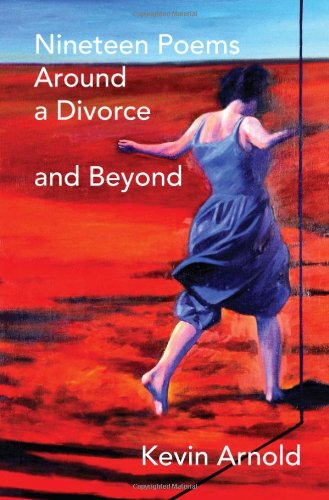 Copyrighted Material

Nineteen Poems Around a Divorce

and Beyond

Kevin Arnold

Copyrighted Material